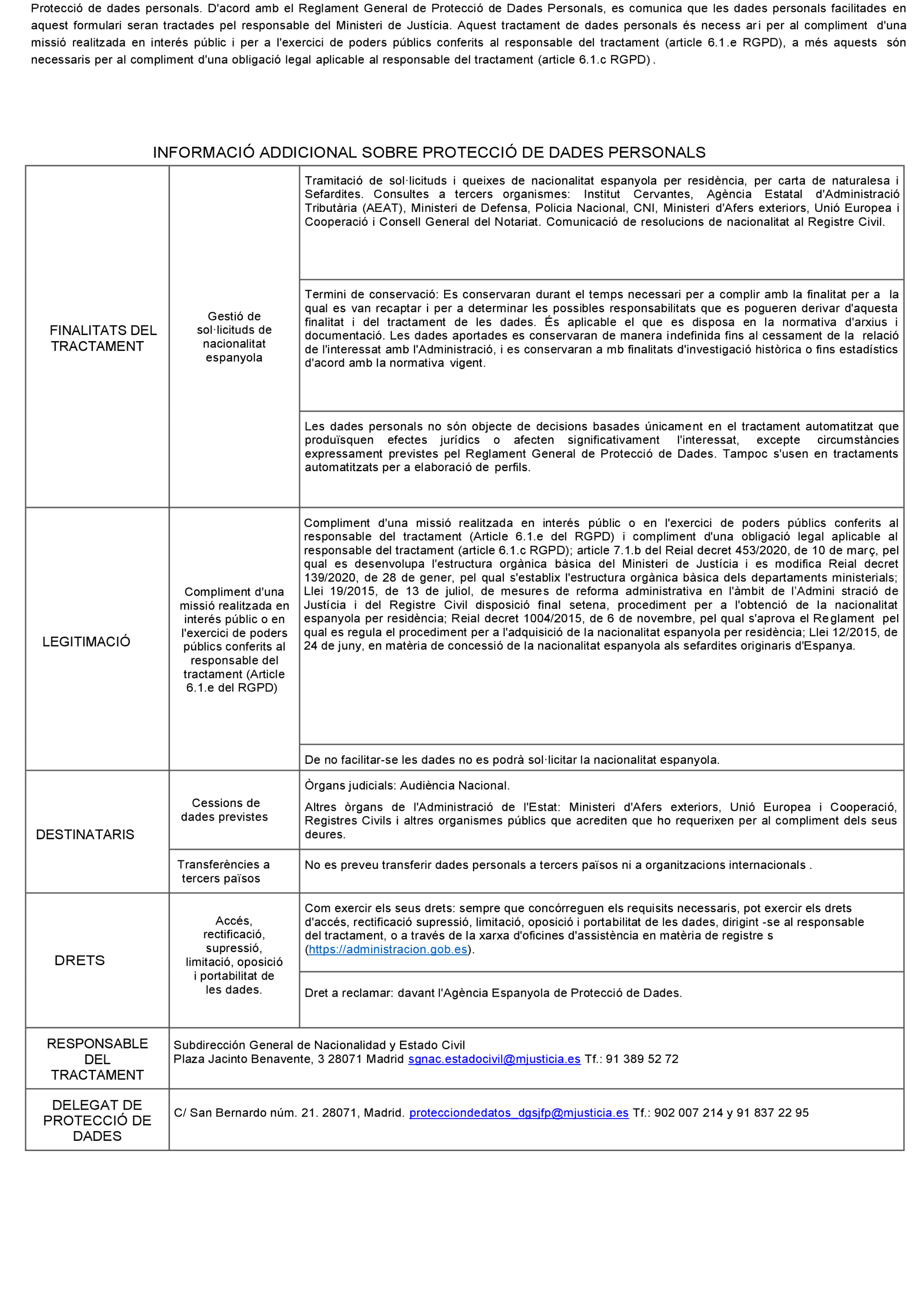 Protecció de dades personals. D'acord amb el Reglament General de Protecció de Dades Personals, es comunica que les dades personals facilitades en aquest formulari seran tractades pel responsable del Ministeri de Justícia. Aquest tractament de dades personals és necess ari per al compliment d'una missió realitzada en interés públic i per a l'exercici de poders públics conferits al responsable del tractament (article 6.1.e RGPD), a més aquests són necessaris per al compliment d'una obligació legal aplicable al responsable del tractament (article 6.1.c RGPD) .

INFORMACIÓ ADDICIONAL SOBRE PROTECCIÓ DE DADES PERSONALS

| | | |
|---|---|---|
| FINALITATS DEL TRACTAMENT | Gestió de sol·licituds de nacionalitat espanyola | Tramitació de sol·licituds i queixes de nacionalitat espanyola per residència, per carta de naturalesa i Sefardites. Consultes a tercers organismes: Institut Cervantes, Agència Estatal d'Administració Tributària (AEAT), Ministeri de Defensa, Policia Nacional, CNI, Ministeri d'Afers exteriors, Unió Europea i Cooperació i Consell General del Notariat. Comunicació de resolucions de nacionalitat al Registre Civil. |
| | | Termini de conservació: Es conservaran durant el temps necessari per a complir amb la finalitat per a la qual es van recaptar i per a determinar les possibles responsabilitats que es pogueren derivar d'aquesta finalitat i del tractament de les dades. És aplicable el que es disposa en la normativa d'arxius i documentació. Les dades aportades es conservaran de manera indefinida fins al cessament de la relació de l'interessat amb l'Administració, i es conservaran a mb finalitats d'investigació històrica o fins estadístics d'acord amb la normativa vigent. |
| | | Les dades personals no són objecte de decisions basades únicament en el tractament automatitzat que produïsquen efectes jurídics o afecten significativament l'interessat, excepte circumstàncies expressament previstes pel Reglament General de Protecció de Dades. Tampoc s'usen en tractaments automatitzats per a elaboració de perfils. |
| LEGITIMACIÓ | Compliment d'una missió realitzada en interés públic o en l'exercici de poders públics conferits al responsable del tractament (Article 6.1.e del RGPD) | Compliment d'una missió realitzada en interés públic o en l'exercici de poders públics conferits al responsable del tractament (Article 6.1.e del RGPD) i compliment d'una obligació legal aplicable al responsable del tractament (article 6.1.c RGPD); article 7.1.b del Reial decret 453/2020, de 10 de març, pel qual es desenvolupa l'estructura orgànica bàsica del Ministeri de Justícia i es modifica Reial decret 139/2020, de 28 de gener, pel qual s'establix l'estructura orgànica bàsica dels departaments ministerials; Llei 19/2015, de 13 de juliol, de mesures de reforma administrativa en l'àmbit de l'Admini stració de Justícia i del Registre Civil disposició final setena, procediment per a l'obtenció de la nacionalitat espanyola per residència; Reial decret 1004/2015, de 6 de novembre, pel qual s'aprova el Reglament pel qual es regula el procediment per a l'adquisició de la nacionalitat espanyola per residència; Llei 12/2015, de 24 de juny, en matèria de concessió de la nacionalitat espanyola als sefardites originaris d'Espanya. |
| | | De no facilitar-se les dades no es podrà sol·licitar la nacionalitat espanyola. |
| DESTINATARIS | Cessions de dades previstes | Òrgans judicials: Audiència Nacional. Altres òrgans de l'Administració de l'Estat: Ministeri d'Afers exteriors, Unió Europea i Cooperació, Registres Civils i altres organismes públics que acrediten que ho requerixen per al compliment dels seus deures. |
| | Transferències a tercers països | No es preveu transferir dades personals a tercers països ni a organitzacions internacionals . |
| DRETS | Accés, rectificació, supressió, limitació, oposició i portabilitat de les dades. | Com exercir els seus drets: sempre que concórreguen els requisits necessaris, pot exercir els drets d'accés, rectificació supressió, limitació, oposició i portabilitat de les dades, dirigint -se al responsable del tractament, o a través de la xarxa d'oficines d'assistència en matèria de registre s (https://administracion.gob.es). |
| | | Dret a reclamar: davant l'Agència Espanyola de Protecció de Dades. |
| RESPONSABLE DEL TRACTAMENT | Subdirección General de Nacionalidad y Estado Civil Plaza Jacinto Benavente, 3 28071 Madrid sgnac.estadocivil@mjusticia.es Tf.: 91 389 52 72 | |
| DELEGAT DE PROTECCIÓ DE DADES | C/ San Bernardo núm. 21. 28071, Madrid. protecciondedatos_dgsjfp@mjusticia.es Tf.: 902 007 214 y 91 837 22 95 | |